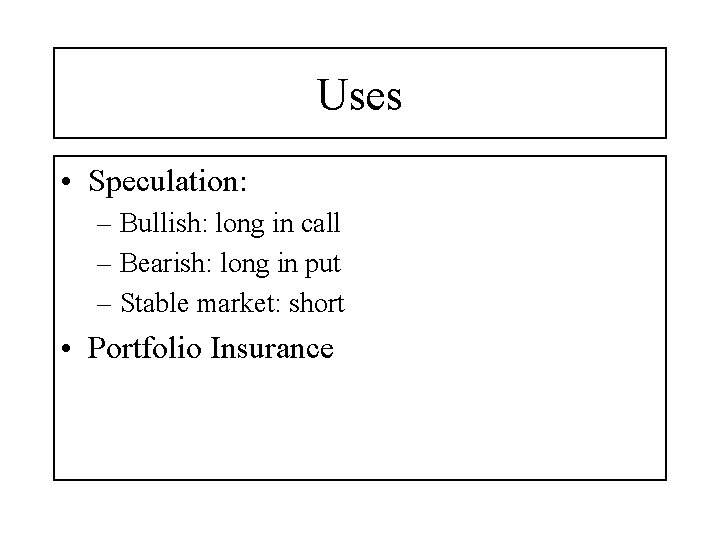 Uses

• Speculation:
– Bullish: long in call
– Bearish: long in put
– Stable market: short
• Portfolio Insurance